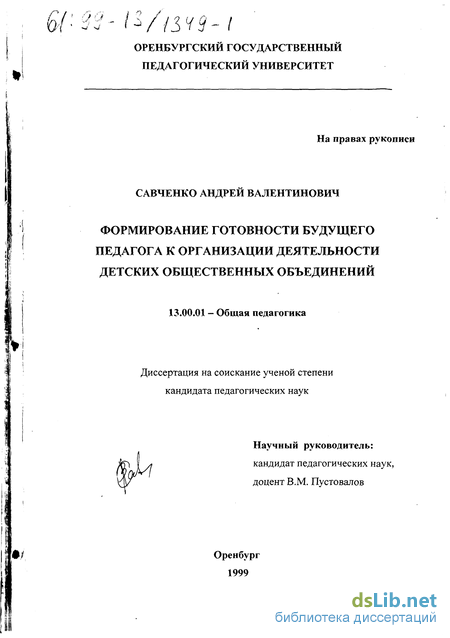 61:99-13/1349-1

ОРЕНБУРГСКИЙ ГОСУДАРСТВЕННЫЙ
ПЕДАГОГИЧЕСКИЙ УНИВЕРСИТЕТ

На правах рукописи

САВЧЕНКО АНДРЕЙ ВАЛЕНТИНОВИЧ

ФОРМИРОВАНИЕ ГОТОВНОСТИ БУДУЩЕГО
ПЕДАГОГА К ОРГАНИЗАЦИИ ДЕЯТЕЛЬНОСТИ
ДЕТСКИХ ОБЩЕСТВЕННЫХ ОБЪЕДИНЕНИЙ

13.00.01 – Общая педагогика

Диссертация на соискание ученой степени
кандидата педагогических наук

Научный руководитель:
кандидат педагогических наук,
доцент В.М. Пустовалов

Оренбург
1999

dsLib.net
библиотека диссертаций